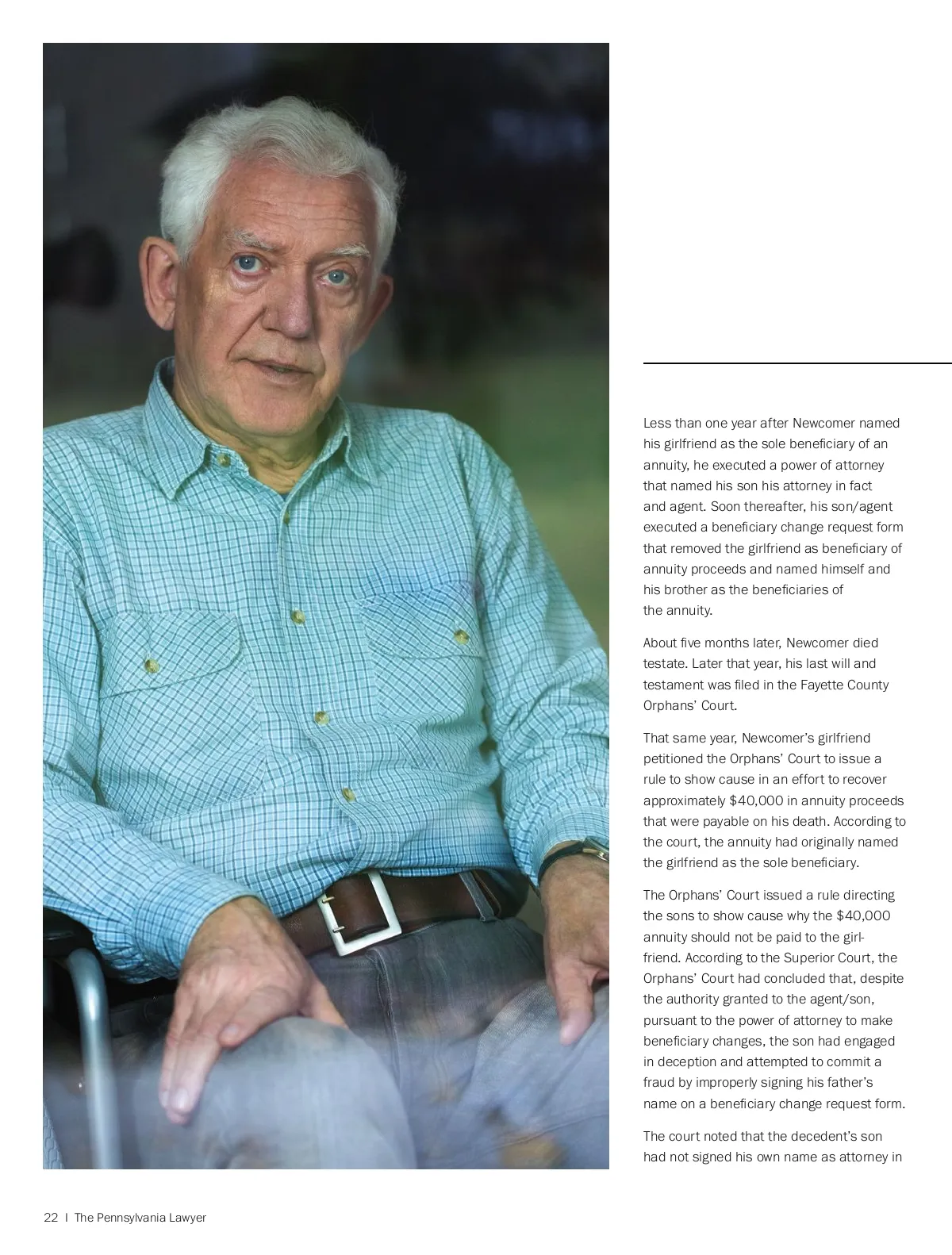 Less than one year after Newcomer named his girlfriend as the sole beneficiary of an annuity, he executed a power of attorney that named his son his attorney in fact and agent. Soon thereafter, his son/agent executed a beneficiary change request form that removed the girlfriend as beneficiary of annuity proceeds and named himself and his brother as the beneficiaries of the annuity.

About five months later, Newcomer died testate. Later that year, his last will and testament was filed in the Fayette County Orphans' Court.

That same year, Newcomer's girlfriend petitioned the Orphans' Court to issue a rule to show cause in an effort to recover approximately $40,000 in annuity proceeds that were payable on his death. According to the court, the annuity had originally named the girlfriend as the sole beneficiary.

The Orphans' Court issued a rule directing the sons to show cause why the $40,000 annuity should not be paid to the girlfriend. According to the Superior Court, the Orphans' Court had concluded that, despite the authority granted to the agent/son, pursuant to the power of attorney to make beneficiary changes, the son had engaged in deception and attempted to commit a fraud by improperly signing his father's name on a beneficiary change request form.

The court noted that the decedent's son had not signed his own name as attorney in

22 | The Pennsylvania Lawyer